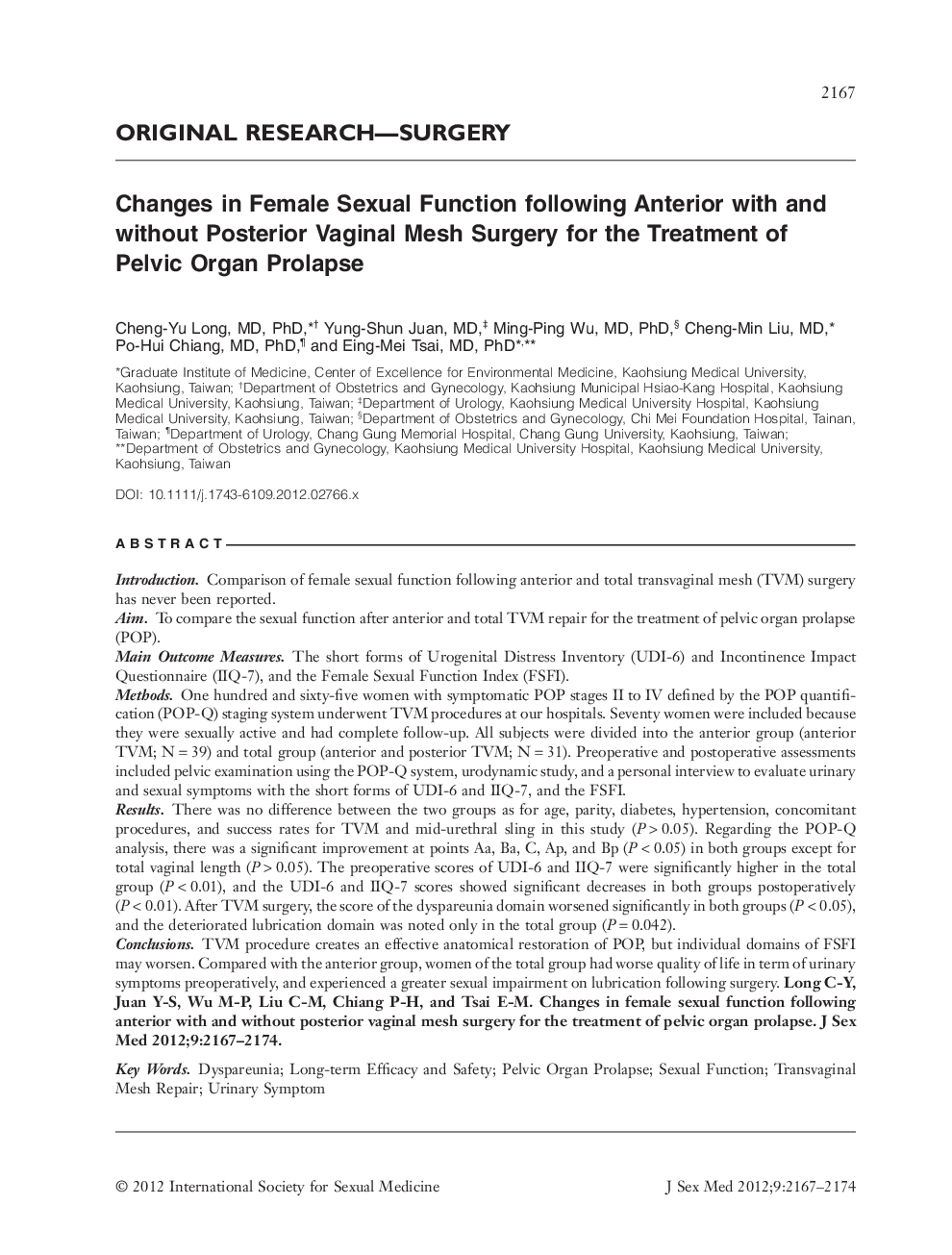 2167

ORIGINAL RESEARCH—SURGERY

Changes in Female Sexual Function following Anterior with and without Posterior Vaginal Mesh Surgery for the Treatment of Pelvic Organ Prolapse

Cheng-Yu Long, MD, PhD,*† Yung-Shun Juan, MD,‡ Ming-Ping Wu, MD, PhD,§ Cheng-Min Liu, MD,* Po-Hui Chiang, MD, PhD,¶ and Eing-Mei Tsai, MD, PhD*,**

*Graduate Institute of Medicine, Center of Excellence for Environmental Medicine, Kaohsiung Medical University, Kaohsiung, Taiwan; †Department of Obstetrics and Gynecology, Kaohsiung Municipal Hsiao-Kang Hospital, Kaohsiung Medical University, Kaohsiung, Taiwan; ‡Department of Urology, Kaohsiung Medical University Hospital, Kaohsiung Medical University, Kaohsiung, Taiwan; §Department of Obstetrics and Gynecology, Chi Mei Foundation Hospital, Tainan, Taiwan; ¶Department of Urology, Chang Gung Memorial Hospital, Chang Gung University, Kaohsiung, Taiwan; **Department of Obstetrics and Gynecology, Kaohsiung Medical University Hospital, Kaohsiung Medical University, Kaohsiung, Taiwan

DOI: 10.1111/j.1743-6109.2012.02766.x

ABSTRACT

Introduction. Comparison of female sexual function following anterior and total transvaginal mesh (TVM) surgery has never been reported.
Aim. To compare the sexual function after anterior and total TVM repair for the treatment of pelvic organ prolapse (POP).
Main Outcome Measures. The short forms of Urogenital Distress Inventory (UDI-6) and Incontinence Impact Questionnaire (IIQ-7), and the Female Sexual Function Index (FSFI).
Methods. One hundred and sixty-five women with symptomatic POP stages II to IV defined by the POP quantification (POP-Q) staging system underwent TVM procedures at our hospitals. Seventy women were included because they were sexually active and had complete follow-up. All subjects were divided into the anterior group (anterior TVM; N = 39) and total group (anterior and posterior TVM; N = 31). Preoperative and postoperative assessments included pelvic examination using the POP-Q system, urodynamic study, and a personal interview to evaluate urinary and sexual symptoms with the short forms of UDI-6 and IIQ-7, and the FSFI.
Results. There was no difference between the two groups as for age, parity, diabetes, hypertension, concomitant procedures, and success rates for TVM and mid-urethral sling in this study ($P > 0.05$). Regarding the POP-Q analysis, there was a significant improvement at points Aa, Ba, C, Ap, and Bp ($P < 0.05$) in both groups except for total vaginal length ($P > 0.05$). The preoperative scores of UDI-6 and IIQ-7 were significantly higher in the total group ($P < 0.01$), and the UDI-6 and IIQ-7 scores showed significant decreases in both groups postoperatively ($P < 0.01$). After TVM surgery, the score of the dyspareunia domain worsened significantly in both groups ($P < 0.05$), and the deteriorated lubrication domain was noted only in the total group ($P = 0.042$).
Conclusions. TVM procedure creates an effective anatomical restoration of POP, but individual domains of FSFI may worsen. Compared with the anterior group, women of the total group had worse quality of life in term of urinary symptoms preoperatively, and experienced a greater sexual impairment on lubrication following surgery. Long C-Y, Juan Y-S, Wu M-P, Liu C-M, Chiang P-H, and Tsai E-M. Changes in female sexual function following anterior with and without posterior vaginal mesh surgery for the treatment of pelvic organ prolapse. J Sex Med 2012;9:2167–2174.

Key Words. Dyspareunia; Long-term Efficacy and Safety; Pelvic Organ Prolapse; Sexual Function; Transvaginal Mesh Repair; Urinary Symptom

© 2012 International Society for Sexual Medicine

J Sex Med 2012;9:2167–2174